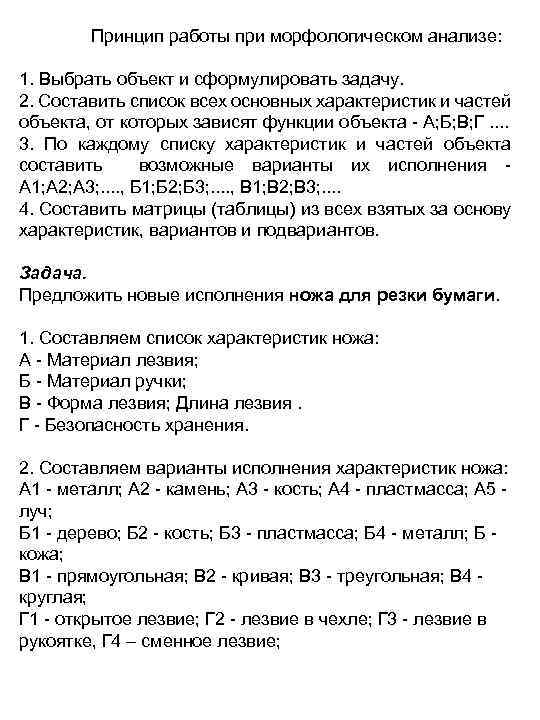 Принцип работы при морфологическом анализе:

1. Выбрать объект и сформулировать задачу.
2. Составить список всех основных характеристик и частей объекта, от которых зависят функции объекта - А;Б;В;Г ....
3. По каждому списку характеристик и частей объекта составить возможные варианты их исполнения - А1;А2;А3;...., Б1;Б2;Б3;...., В1;В2;В3;....
4. Составить матрицы (таблицы) из всех взятых за основу характеристик, вариантов и подвариантов.

Задача.
Предложить новые исполнения ножа для резки бумаги.

1. Составляем список характеристик ножа:
А - Материал лезвия;
Б - Материал ручки;
В - Форма лезвия; Длина лезвия .
Г - Безопасность хранения.

2. Составляем варианты исполнения характеристик ножа:
А1 - металл; А2 - камень; А3 - кость; А4 - пластмасса; А5 - луч;
Б1 - дерево; Б2 - кость; Б3 - пластмасса; Б4 - металл; Б - кожа;
В1 - прямоугольная; В2 - кривая; В3 - треугольная; В4 - круглая;
Г1 - открытое лезвие; Г2 - лезвие в чехле; Г3 - лезвие в рукоятке, Г4 – сменное лезвие;